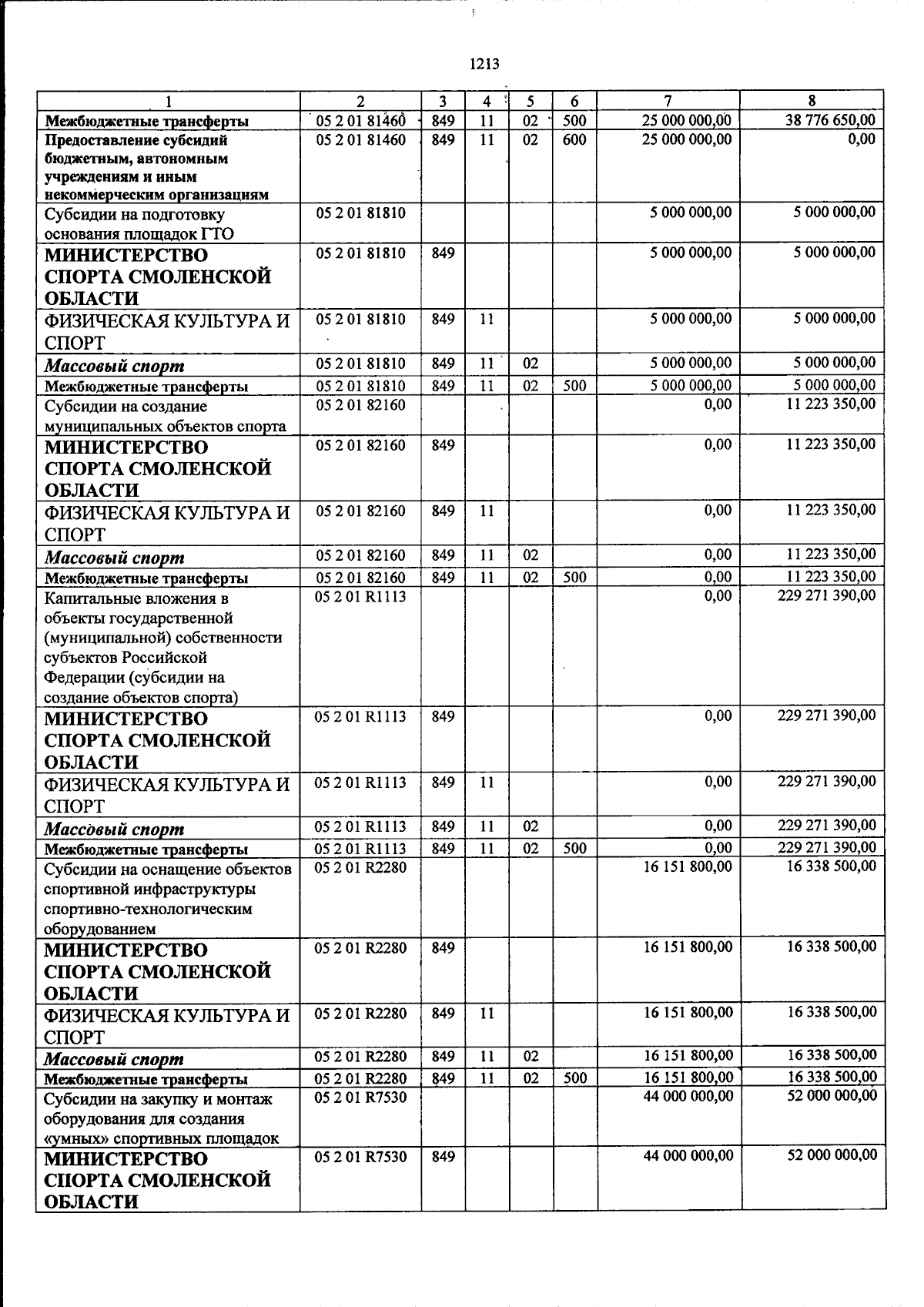 1213

| 1 | 2 | 3 | 4 | 5 | 6 | 7 | 8 |
|---|---|---|---|---|---|---|---|
| Межбюджетные трансферты | 05 2 01 81460 | 849 | 11 | 02 | 500 | 25 000 000,00 | 38 776 650,00 |
| Предоставление субсидий бюджетным, автономным учреждениям и иным некоммерческим организациям | 05 2 01 81460 | 849 | 11 | 02 | 600 | 25 000 000,00 | 0,00 |
| Субсидии на подготовку основания площадок ГТО | 05 2 01 81810 | | | | | 5 000 000,00 | 5 000 000,00 |
| МИНИСТЕРСТВО СПОРТА СМОЛЕНСКОЙ ОБЛАСТИ | 05 2 01 81810 | 849 | | | | 5 000 000,00 | 5 000 000,00 |
| ФИЗИЧЕСКАЯ КУЛЬТУРА И СПОРТ | 05 2 01 81810 | 849 | 11 | | | 5 000 000,00 | 5 000 000,00 |
| Массовый спорт | 05 2 01 81810 | 849 | 11 | 02 | | 5 000 000,00 | 5 000 000,00 |
| Межбюджетные трансферты | 05 2 01 81810 | 849 | 11 | 02 | 500 | 5 000 000,00 | 5 000 000,00 |
| Субсидии на создание муниципальных объектов спорта | 05 2 01 82160 | | | | | 0,00 | 11 223 350,00 |
| МИНИСТЕРСТВО СПОРТА СМОЛЕНСКОЙ ОБЛАСТИ | 05 2 01 82160 | 849 | | | | 0,00 | 11 223 350,00 |
| ФИЗИЧЕСКАЯ КУЛЬТУРА И СПОРТ | 05 2 01 82160 | 849 | 11 | | | 0,00 | 11 223 350,00 |
| Массовый спорт | 05 2 01 82160 | 849 | 11 | 02 | | 0,00 | 11 223 350,00 |
| Межбюджетные трансферты | 05 2 01 82160 | 849 | 11 | 02 | 500 | 0,00 | 11 223 350,00 |
| Капитальные вложения в объекты государственной (муниципальной) собственности субъектов Российской Федерации (субсидии на создание объектов спорта) | 05 2 01 R1113 | | | | | 0,00 | 229 271 390,00 |
| МИНИСТЕРСТВО СПОРТА СМОЛЕНСКОЙ ОБЛАСТИ | 05 2 01 R1113 | 849 | | | | 0,00 | 229 271 390,00 |
| ФИЗИЧЕСКАЯ КУЛЬТУРА И СПОРТ | 05 2 01 R1113 | 849 | 11 | | | 0,00 | 229 271 390,00 |
| Массовый спорт | 05 2 01 R1113 | 849 | 11 | 02 | | 0,00 | 229 271 390,00 |
| Межбюджетные трансферты | 05 2 01 R1113 | 849 | 11 | 02 | 500 | 0,00 | 229 271 390,00 |
| Субсидии на оснащение объектов спортивной инфраструктуры спортивно-технологическим оборудованием | 05 2 01 R2280 | | | | | 16 151 800,00 | 16 338 500,00 |
| МИНИСТЕРСТВО СПОРТА СМОЛЕНСКОЙ ОБЛАСТИ | 05 2 01 R2280 | 849 | | | | 16 151 800,00 | 16 338 500,00 |
| ФИЗИЧЕСКАЯ КУЛЬТУРА И СПОРТ | 05 2 01 R2280 | 849 | 11 | | | 16 151 800,00 | 16 338 500,00 |
| Массовый спорт | 05 2 01 R2280 | 849 | 11 | 02 | | 16 151 800,00 | 16 338 500,00 |
| Межбюджетные трансферты | 05 2 01 R2280 | 849 | 11 | 02 | 500 | 16 151 800,00 | 16 338 500,00 |
| Субсидии на закупку и монтаж оборудования для создания «умных» спортивных площадок | 05 2 01 R7530 | | | | | 44 000 000,00 | 52 000 000,00 |
| МИНИСТЕРСТВО СПОРТА СМОЛЕНСКОЙ ОБЛАСТИ | 05 2 01 R7530 | 849 | | | | 44 000 000,00 | 52 000 000,00 |